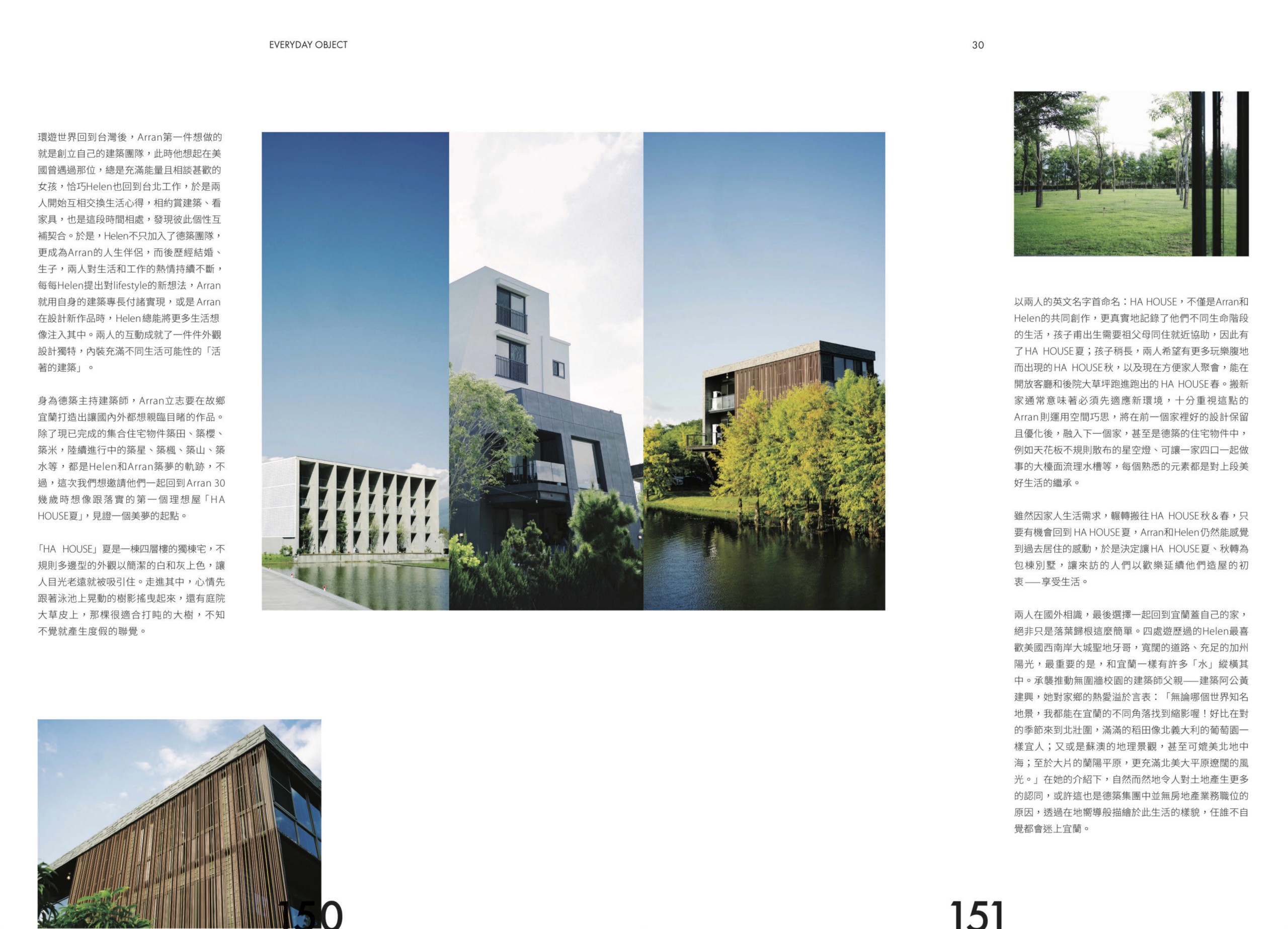 EVERYDAY OBJECT

30

環遊世界回到台灣後，Arran第一件想做的就是創立自己的建築團隊，此時他想起在美國曾遇過那位，總是充滿能量且相談甚歡的女孩，恰巧Helen也回到台北工作，於是兩人開始互相交換生活心得，相約賞建築、看家具，也是這段時間相處，發現彼此個性互補契合。於是，Helen不只加入了德築團隊，更成為Arran的人生伴侶，而後歷經結婚、生子，兩人對生活和工作的熱情持續不斷，每每Helen提出對lifestyle的新想法，Arran就用自身的建築專長付諸實現，或是Arran在設計新作品時，Helen總能將更多生活想像注入其中。兩人的互動成就了一件件外觀設計獨特，內裝充滿不同生活可能性的「活著的建築」。

身為德築主持建築師，Arran立志要在故鄉宜蘭打造出讓國內外都想親臨目睹的作品。除了現已完成的集合住宅物件築田、築櫻、築米，陸續進行中的築星、築楓、築山、築水等，都是Helen和Arran築夢的軌跡，不過，這次我們想邀請他們一起回到Arran 30幾歲時想像跟落實的第一個理想屋「HA HOUSE夏」，見證一個美夢的起點。

「HA HOUSE」夏是一棟四層樓的獨棟宅，不規則多邊型的外觀以簡潔的白和灰上色，讓人目光老遠就被吸引住。走進其中，心情先跟著泳池上晃動的樹影搖曳起來，還有庭院大草皮上，那棵很適合打盹的大樹，不知不覺就產生度假的聯覺。

以兩人的英文名字首命名：HA HOUSE，不僅是Arran和Helen的共同創作，更真實地記錄了他們不同生命階段的生活，孩子甫出生需要祖父母同住就近協助，因此有了HA HOUSE夏；孩子稍長，兩人希望有更多玩樂腹地而出現的HA HOUSE秋，以及現在方便家人聚會，能在開放客廳和後院大草坪跑進跑出的HA HOUSE春。搬新家通常意味著必須先適應新環境，十分重視這點的Arran則運用空間巧思，將在前一個家裡好的設計保留且優化後，融入下一個家，甚至是德築的住宅物件中，例如天花板不規則散布的星空燈、可讓一家四口一起做事的大檯面流理水槽等，每個熟悉的元素都是對上段美好生活的繼承。

雖然因家人生活需求，輾轉搬往HA HOUSE秋&春，只要有機會回到HA HOUSE夏，Arran和Helen仍然能感覺到過去居住的感動，於是決定讓HA HOUSE夏、秋轉為包棟別墅，讓來訪的人們以歡樂延續他們造屋的初衷——享受生活。

兩人在國外相識，最後選擇一起回到宜蘭蓋自己的家，絕非只是落葉歸根這麼簡單。四處遊歷過的Helen最喜歡美國西南岸大城聖地牙哥，寬闊的道路、充足的加州陽光，最重要的是，和宜蘭一樣有許多「水」縱橫其中。承襲推動無圍牆校園的建築師父親——建築阿公黃建興，她對家鄉的熱愛溢於言表：「無論哪個世界知名地景，我都能在宜蘭的不同角落找到縮影喔！好比在對的季節來到北壯圍，滿滿的稻田像北義大利的葡萄園一樣宜人；又或是蘇澳的地理景觀，甚至可媲美北地中海；至於大片的蘭陽平原，更充滿北美大平原遼闊的風光。」在她的介紹下，自然而然地令人對土地產生更多的認同，或許這也是德築集團中並無房地產業務職位的原因，透過在地嚮導般描繪於此生活的樣貌，任誰不自覺都會迷上宜蘭。

150

151